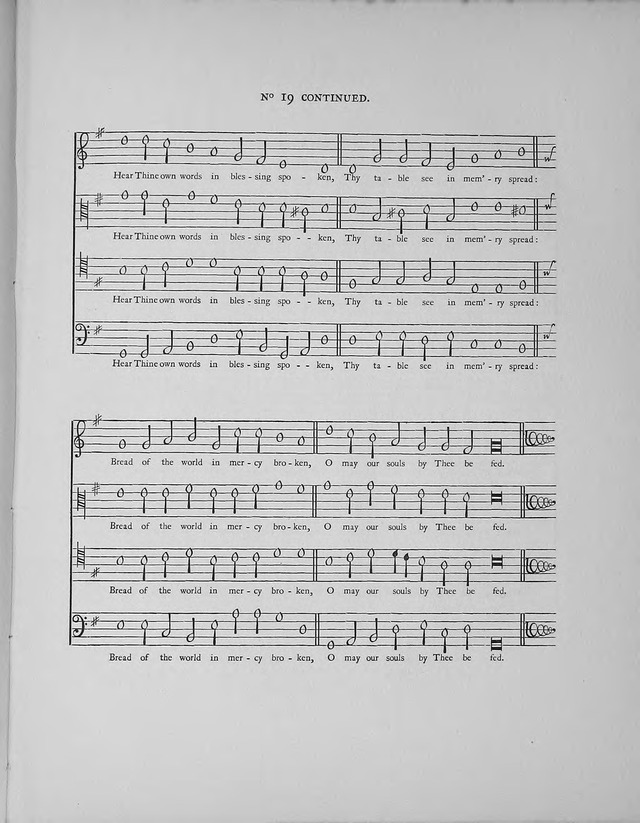 Nº 19 CONTINUED.

Hear Thine own words in bles - sing spo - ken, Thy ta - ble see in mem' - ry spread:

Hear Thine own words in bles - sing spo - - ken, Thy ta - ble see in mem' - ry spread:

Hear Thine own words in bles - sing spo - - ken, Thy ta - ble see in mem' - ry spread:

Hear Thine own words in bles - sing spo - - ken, Thy ta - ble see in mem' - ry spread:

Bread of the world in mer - cy bro - ken, O may our souls by Thee be fed.

Bread of the world in mer - cy bro - ken, O may our souls by Thee be fed.

Bread of the world in mer - cy bro - ken, O may our souls by Thee be fed.

Bread of the world in mer - cy bro - ken, O may our souls by Thee be fed.